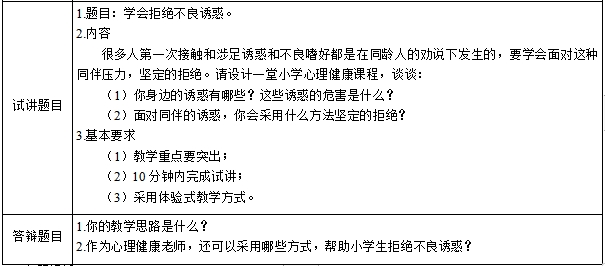 | 试讲题目 | 1.题目：学会拒绝不良诱惑。<br>2.内容<br>很多人第一次接触和涉足诱惑和不良嗜好都是在同龄人的劝说下发生的，要学会面对这种同伴压力，坚定的拒绝。请设计一堂小学心理健康课程，谈谈：<br>（1）你身边的诱惑有哪些？这些诱惑的危害是什么？<br>（2）面对同伴的诱惑，你会采用什么方法坚定的拒绝？<br>3.基本要求<br>（1）教学重点要突出；<br>（2）10 分钟内完成试讲；<br>（3）采用体验式教学方式。 |
|---|---|
| 答辩题目 | 1.你的教学思路是什么？<br>2.作为心理健康老师，还可以采用哪些方式，帮助小学生拒绝不良诱惑？ |